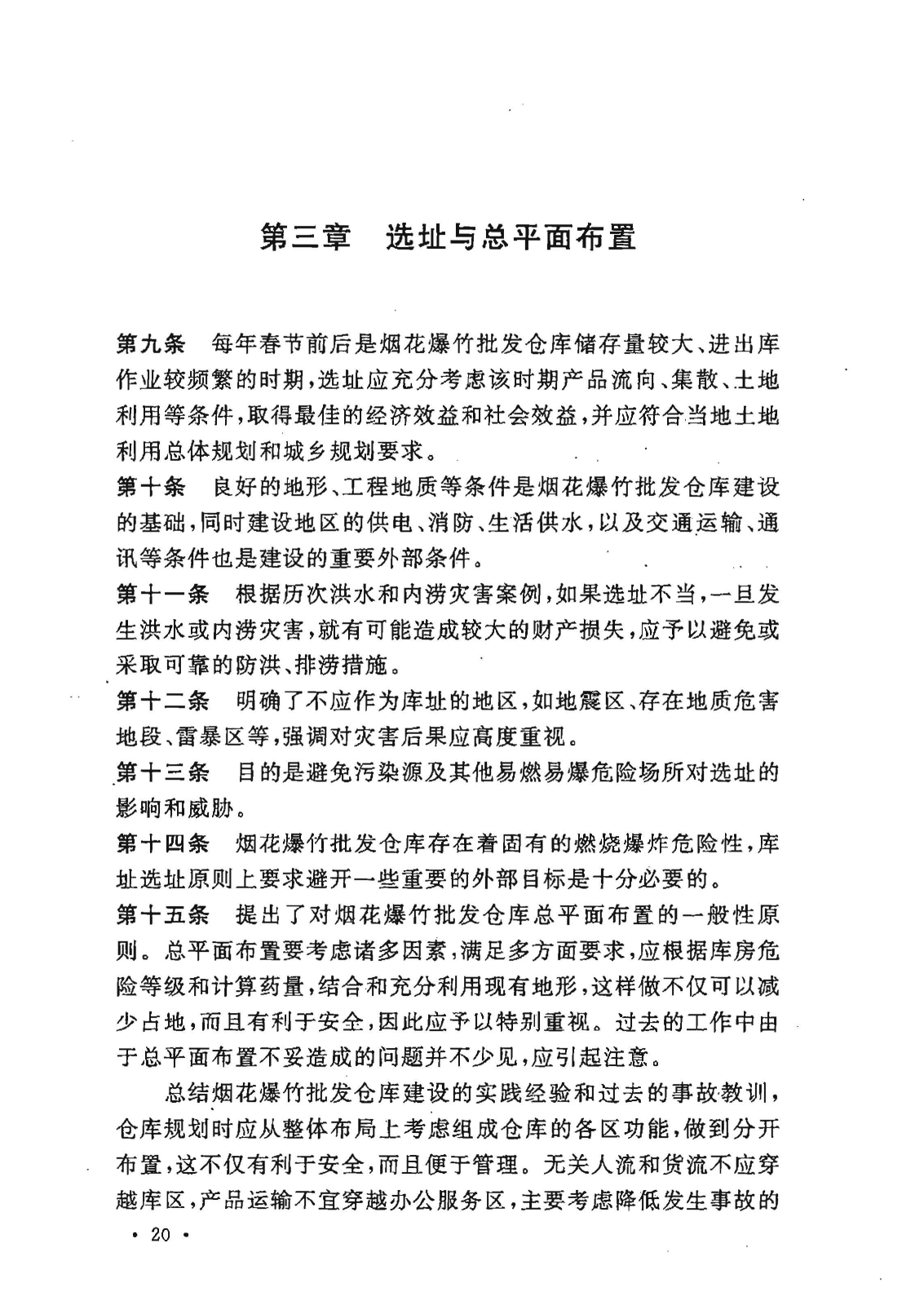 第三章　选址与总平面布置

第九条　每年春节前后是烟花爆竹批发仓库储存量较大、进出库作业较频繁的时期，选址应充分考虑该时期产品流向、集散、土地利用等条件，取得最佳的经济效益和社会效益，并应符合当地土地利用总体规划和城乡规划要求。

第十条　良好的地形、工程地质等条件是烟花爆竹批发仓库建设的基础，同时建设地区的供电、消防、生活供水，以及交通运输、通讯等条件也是建设的重要外部条件。

第十一条　根据历次洪水和内涝灾害案例，如果选址不当，一旦发生洪水或内涝灾害，就有可能造成较大的财产损失，应予以避免或采取可靠的防洪、排涝措施。

第十二条　明确了不应作为库址的地区，如地震区、存在地质危害地段、雷暴区等，强调对灾害后果应高度重视。

第十三条　目的是避免污染源及其他易燃易爆危险场所对选址的影响和威胁。

第十四条　烟花爆竹批发仓库存在着固有的燃烧爆炸危险性，库址选址原则上要求避开一些重要的外部目标是十分必要的。

第十五条　提出了对烟花爆竹批发仓库总平面布置的一般性原则。总平面布置要考虑诸多因素，满足多方面要求，应根据库房危险等级和计算药量，结合和充分利用现有地形，这样做不仅可以减少占地，而且有利于安全，因此应予以特别重视。过去的工作中由于总平面布置不妥造成的问题并不少见，应引起注意。

总结烟花爆竹批发仓库建设的实践经验和过去的事故教训，仓库规划时应从整体布局上考虑组成仓库的各区功能，做到分开布置，这不仅有利于安全，而且便于管理。无关人流和货流不应穿越库区，产品运输不宜穿越办公服务区，主要考虑降低发生事故的

· 20 ·